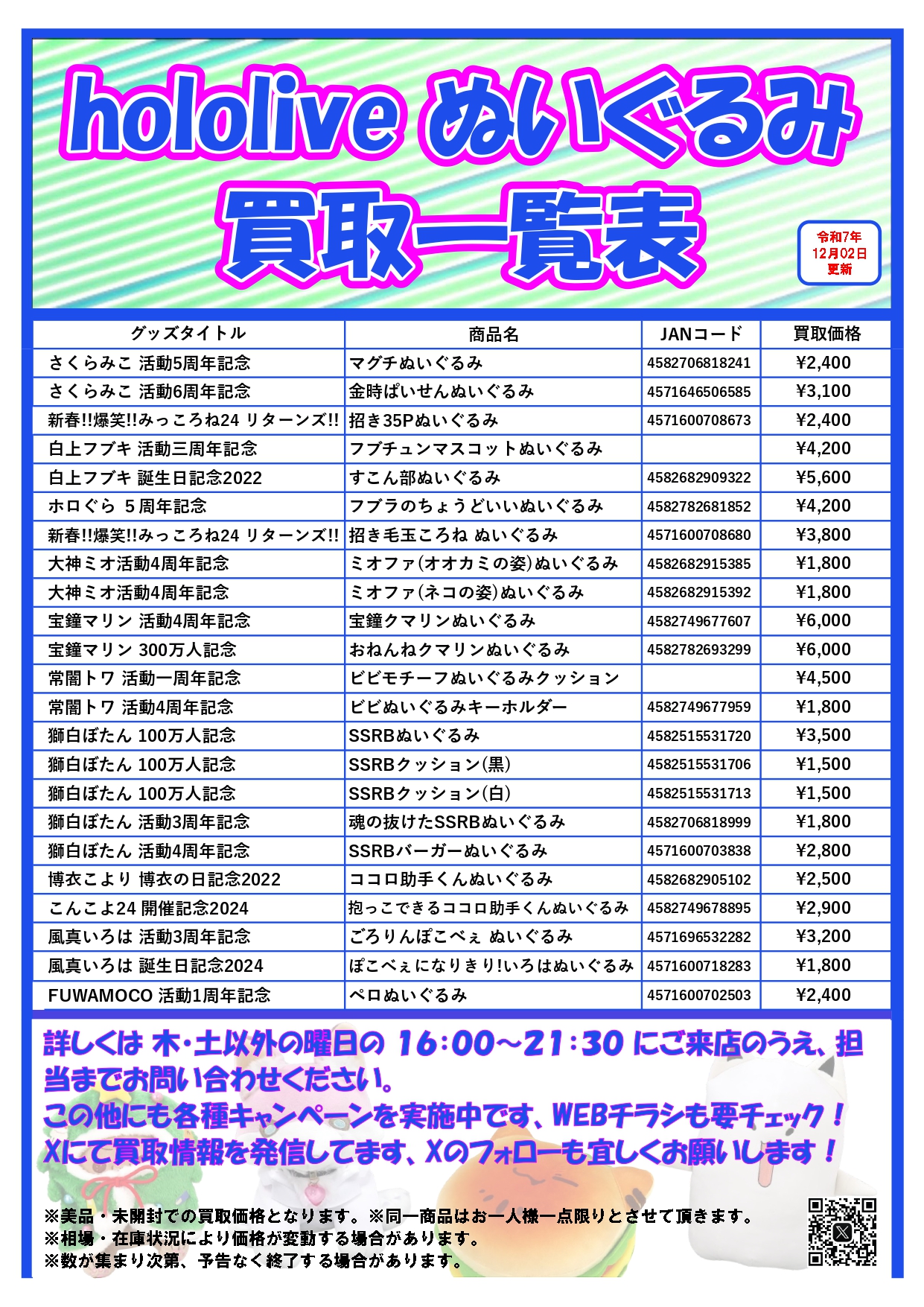 hololive ぬいぐるみ 買取一覧表

令和7年 12月02日 更新

| グッズタイトル | 商品名 | JANコード | 買取価格 |
|---|---|---|---|
| さくらみこ 活動5周年記念 | マグチぬいぐるみ | 4582706818241 | ¥2,400 |
| さくらみこ 活動6周年記念 | 金時ぱいせんぬいぐるみ | 4571646506585 | ¥3,100 |
| 新春!!爆笑!!みっころね24 リターンズ!! | 招き35Pぬいぐるみ | 4571600708673 | ¥2,400 |
| 白上フブキ 活動三周年記念 | フブチュンマスコットぬいぐるみ | | ¥4,200 |
| 白上フブキ 誕生日記念2022 | すこん部ぬいぐるみ | 4582682909322 | ¥5,600 |
| ホロぐら 5周年記念 | フブラのちょうどいいぬいぐるみ | 4582782681852 | ¥4,200 |
| 新春!!爆笑!!みっころね24 リターンズ!! | 招き毛玉ころね ぬいぐるみ | 4571600708680 | ¥3,800 |
| 大神ミオ活動4周年記念 | ミオファ(オオカミの姿)ぬいぐるみ | 4582682915385 | ¥1,800 |
| 大神ミオ活動4周年記念 | ミオファ(ネコの姿)ぬいぐるみ | 4582682915392 | ¥1,800 |
| 宝鐘マリン 活動4周年記念 | 宝鐘クマリンぬいぐるみ | 4582749677607 | ¥6,000 |
| 宝鐘マリン 300万人記念 | おねんねクマリンぬいぐるみ | 4582782693299 | ¥6,000 |
| 常闇トワ 活動一周年記念 | ビビモチーフぬいぐるみクッション | | ¥4,500 |
| 常闇トワ 活動4周年記念 | ビビぬいぐるみキーホルダー | 4582749677959 | ¥1,800 |
| 獅白ぼたん 100万人記念 | SSRBぬいぐるみ | 4582515531720 | ¥3,500 |
| 獅白ぼたん 100万人記念 | SSRBクッション(黒) | 4582515531706 | ¥1,500 |
| 獅白ぼたん 100万人記念 | SSRBクッション(白) | 4582515531713 | ¥1,500 |
| 獅白ぼたん 活動3周年記念 | 魂の抜けたSSRBぬいぐるみ | 4582706818999 | ¥1,800 |
| 獅白ぼたん 活動4周年記念 | SSRBバーガーぬいぐるみ | 4571600703838 | ¥2,800 |
| 博衣こより 博衣の日記念2022 | ココロ助手くんぬいぐるみ | 4582682905102 | ¥2,500 |
| こんこよ24 開催記念2024 | 抱っこできるココロ助手くんぬいぐるみ | 4582749678895 | ¥2,900 |
| 風真いろは 活動3周年記念 | ごろりんぽこべぇ ぬいぐるみ | 4571696532282 | ¥3,200 |
| 風真いろは 誕生日記念2024 | ぽこべぇになりきり!いろはぬいぐるみ | 4571600718283 | ¥1,800 |
| FUWAMOCO 活動1周年記念 | ペロぬいぐるみ | 4571600702503 | ¥2,400 |

詳しくは 木・土以外の曜日の 16:00～21:30 にご来店のうえ、担当までお問い合わせください。
この他にも各種キャンペーンを実施中です、WEBチラシも要チェック！
Xにて買取情報を発信してます、Xのフォローも宜しくお願いします！

※美品・未開封での買取価格となります。※同一商品はお一人様一点限りとさせて頂きます。
※相場・在庫状況により価格が変動する場合があります。
※数が集まり次第、予告なく終了する場合があります。